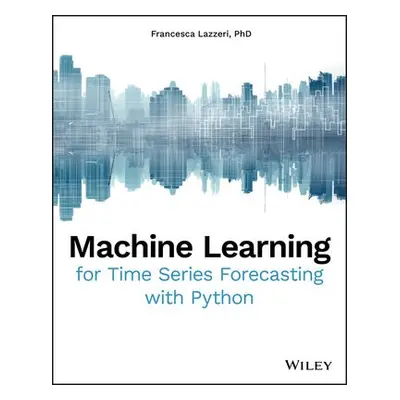 Francesca Lazzeri, PhD

Machine Learning
for Time Series Forecasting
with Python

WILEY